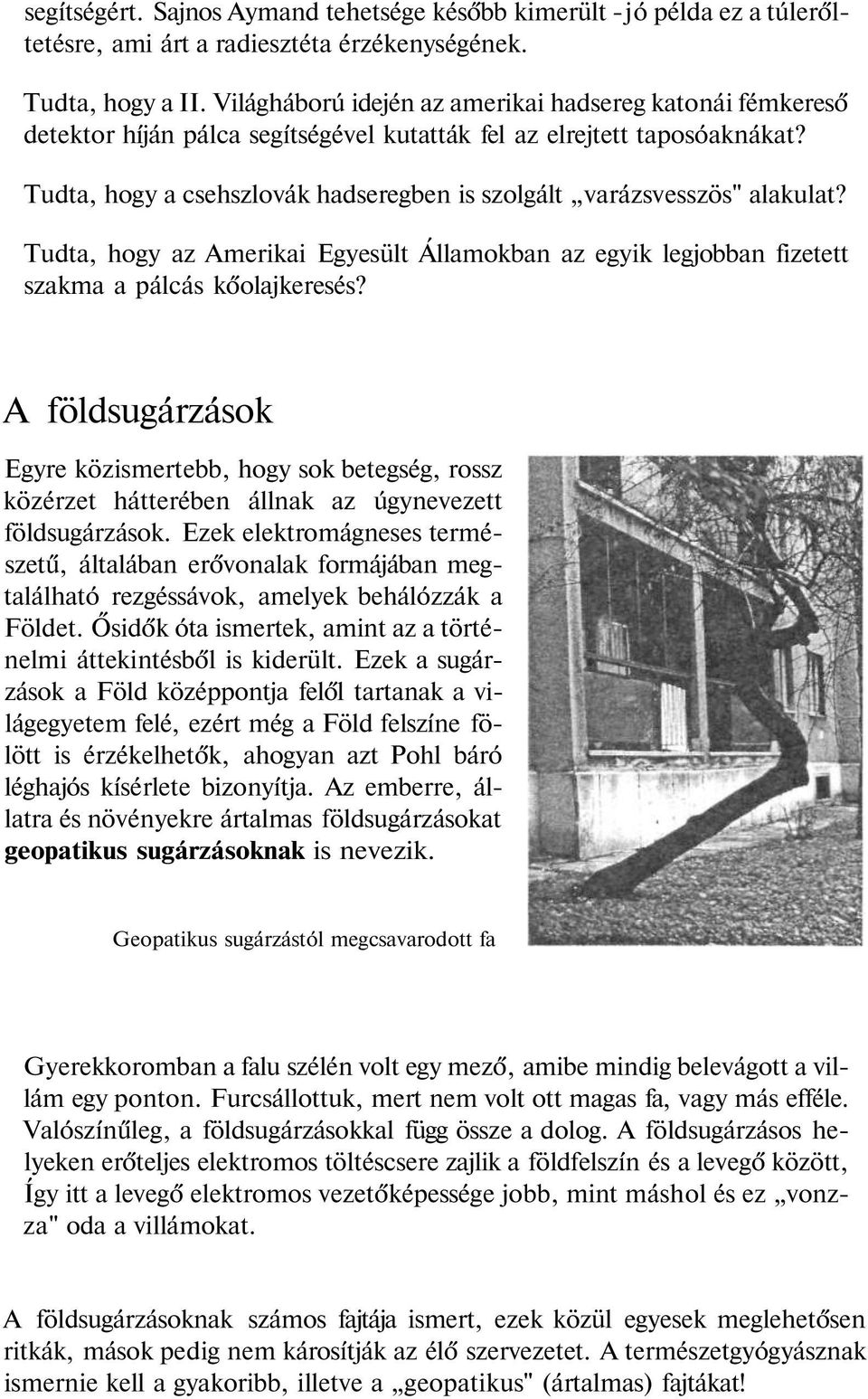 segítségért. Sajnos Aymand tehetsége később kimerült -jó példa ez a túlerőltetésre, ami árt a radiesztéta érzékenységének.

Tudta, hogy a II. Világháború idején az amerikai hadsereg katonái fémkereső detektor híján pálca segítségével kutatták fel az elrejtett taposóaknákat?

Tudta, hogy a csehszlovák hadseregben is szolgált „varázsvesszös" alakulat?

Tudta, hogy az Amerikai Egyesült Államokban az egyik legjobban fizetett szakma a pálcás kőolajkeresés?

A földsugárzások

Egyre közismertebb, hogy sok betegség, rossz közérzet hátterében állnak az úgynevezett földsugárzások. Ezek elektromágneses természetű, általában erővonalak formájában megtalálható rezgéssávok, amelyek behálózzák a Földet. Ősidők óta ismertek, amint az a történelmi áttekintésből is kiderült. Ezek a sugárzások a Föld középpontja felől tartanak a világegyetem felé, ezért még a Föld felszíne fölött is érzékelhetők, ahogyan azt Pohl báró léghajós kísérlete bizonyítja. Az emberre, állatra és növényekre ártalmas földsugárzásokat geopatikus sugárzásoknak is nevezik.

Geopatikus sugárzástól megcsavarodott fa

Gyerekkoromban a falu szélén volt egy mező, amibe mindig belevágott a villám egy ponton. Furcsállottuk, mert nem volt ott magas fa, vagy más efféle. Valószínűleg, a földsugárzásokkal függ össze a dolog. A földsugárzásos helyeken erőteljes elektromos töltéscsere zajlik a földfelszín és a levegő között, Így itt a levegő elektromos vezetőképessége jobb, mint máshol és ez „vonzza" oda a villámokat.

A földsugárzásoknak számos fajtája ismert, ezek közül egyesek meglehetősen ritkák, mások pedig nem károsítják az élő szervezetet. A természetgyógyásznak ismernie kell a gyakoribb, illetve a „geopatikus" (ártalmas) fajtákat!